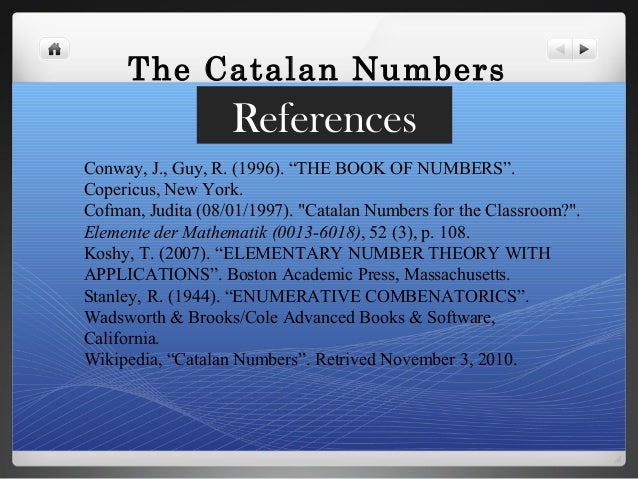 The Catalan Numbers

References

Conway, J., Guy, R. (1996). "THE BOOK OF NUMBERS". Copericus, New York.
Cofman, Judita (08/01/1997). "Catalan Numbers for the Classroom?". Elemente der Mathematik (0013-6018), 52 (3), p. 108.
Koshy, T. (2007). "ELEMENTARY NUMBER THEORY WITH APPLICATIONS". Boston Academic Press, Massachusetts.
Stanley, R. (1944). "ENUMERATIVE COMBENATORICS". Wadsworth & Brooks/Cole Advanced Books & Software, California.
Wikipedia, "Catalan Numbers". Retrived November 3, 2010.